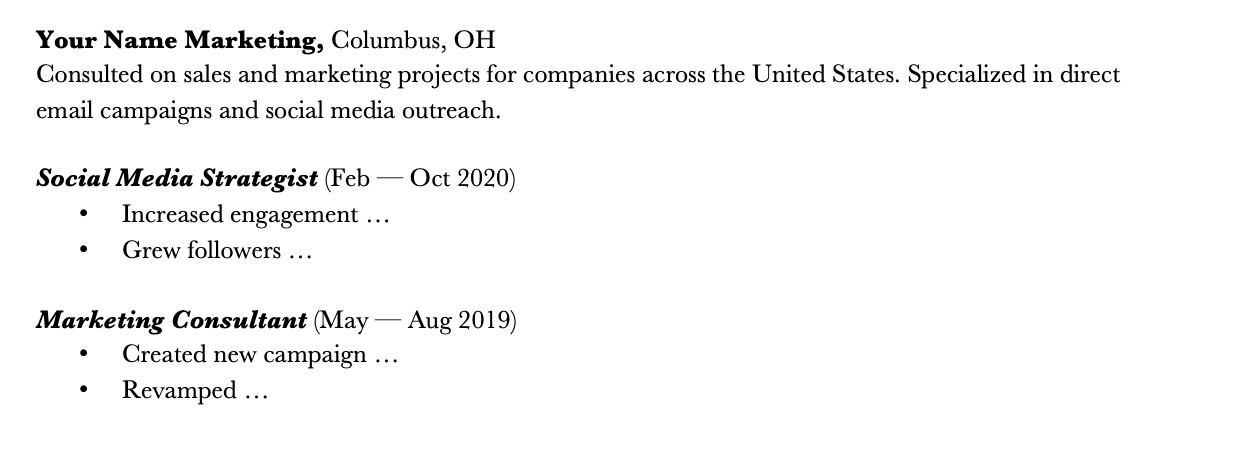 Your Name Marketing, Columbus, OH
Consulted on sales and marketing projects for companies across the United States. Specialized in direct email campaigns and social media outreach.

Social Media Strategist (Feb — Oct 2020)
• Increased engagement …
• Grew followers …

Marketing Consultant (May — Aug 2019)
• Created new campaign …
• Revamped …